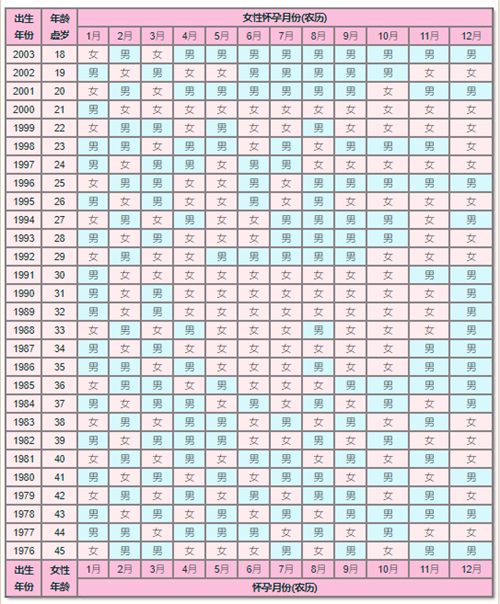 | 出生年份 | 年龄虚岁 | 女性怀孕月份(农历) | | | | | | | | | | | |
|---|---|---|---|---|---|---|---|---|---|---|---|---|---|
| | | 1月 | 2月 | 3月 | 4月 | 5月 | 6月 | 7月 | 8月 | 9月 | 10月 | 11月 | 12月 |
| 2003 | 18 | 女 | 男 | 女 | 男 | 男 | 男 | 男 | 男 | 男 | 男 | 男 | 男 |
| 2002 | 19 | 男 | 女 | 男 | 女 | 女 | 男 | 男 | 男 | 男 | 男 | 女 | 女 |
| 2001 | 20 | 女 | 男 | 女 | 男 | 男 | 男 | 男 | 男 | 男 | 女 | 男 | 男 |
| 2000 | 21 | 男 | 女 | 女 | 女 | 女 | 女 | 女 | 女 | 女 | 女 | 女 | 女 |
| 1999 | 22 | 女 | 男 | 男 | 女 | 男 | 女 | 女 | 男 | 女 | 女 | 女 | 女 |
| 1998 | 23 | 男 | 男 | 女 | 男 | 男 | 女 | 男 | 女 | 男 | 男 | 男 | 女 |
| 1997 | 24 | 男 | 女 | 男 | 男 | 女 | 男 | 男 | 女 | 女 | 女 | 女 | 女 |
| 1996 | 25 | 女 | 男 | 男 | 女 | 女 | 男 | 女 | 男 | 男 | 男 | 男 | 男 |
| 1995 | 26 | 男 | 女 | 男 | 女 | 女 | 男 | 女 | 男 | 女 | 女 | 女 | 女 |
| 1994 | 27 | 女 | 男 | 女 | 男 | 女 | 女 | 男 | 男 | 男 | 男 | 女 | 男 |
| 1993 | 28 | 男 | 女 | 男 | 女 | 女 | 女 | 男 | 男 | 男 | 男 | 女 | 女 |
| 1992 | 29 | 女 | 男 | 女 | 女 | 男 | 男 | 男 | 男 | 男 | 女 | 女 | 女 |
| 1991 | 30 | 男 | 女 | 女 | 女 | 女 | 女 | 女 | 女 | 女 | 女 | 男 | 男 |
| 1990 | 31 | 男 | 女 | 男 | 女 | 女 | 女 | 女 | 女 | 女 | 女 | 女 | 男 |
| 1989 | 32 | 男 | 女 | 男 | 女 | 女 | 女 | 女 | 女 | 女 | 女 | 女 | 男 |
| 1988 | 33 | 女 | 男 | 女 | 男 | 女 | 女 | 女 | 男 | 女 | 女 | 女 | 男 |
| 1987 | 34 | 男 | 女 | 男 | 女 | 女 | 女 | 女 | 女 | 女 | 女 | 男 | 男 |
| 1986 | 35 | 男 | 男 | 女 | 男 | 女 | 女 | 女 | 男 | 女 | 女 | 男 | 男 |
| 1985 | 36 | 女 | 男 | 男 | 女 | 男 | 女 | 女 | 女 | 男 | 男 | 男 | 男 |
| 1984 | 37 | 男 | 女 | 男 | 男 | 女 | 男 | 女 | 男 | 女 | 男 | 女 | 男 |
| 1983 | 38 | 女 | 男 | 女 | 男 | 男 | 女 | 男 | 女 | 男 | 女 | 男 | 女 |
| 1982 | 39 | 男 | 女 | 男 | 男 | 男 | 女 | 女 | 男 | 女 | 男 | 女 | 女 |
| 1981 | 40 | 女 | 男 | 女 | 男 | 女 | 男 | 男 | 女 | 男 | 女 | 男 | 女 |
| 1980 | 41 | 男 | 女 | 男 | 女 | 男 | 女 | 男 | 男 | 女 | 男 | 女 | 男 |
| 1979 | 42 | 女 | 男 | 女 | 男 | 女 | 男 | 女 | 男 | 男 | 女 | 男 | 女 |
| 1978 | 43 | 男 | 女 | 男 | 女 | 男 | 女 | 男 | 女 | 男 | 男 | 男 | 男 |
| 1977 | 44 | 男 | 男 | 女 | 男 | 男 | 男 | 女 | 男 | 女 | 男 | 女 | 女 |
| 1976 | 45 | 女 | 男 | 男 | 女 | 女 | 女 | 男 | 女 | 男 | 女 | 男 | 男 |
| 出生年份 | 女性年龄 | 1月 | 2月 | 3月 | 4月 | 5月 | 6月 | 7月 | 8月 | 9月 | 10月 | 11月 | 12月 |
| | | 怀孕月份(农历) | | | | | | | | | | | |